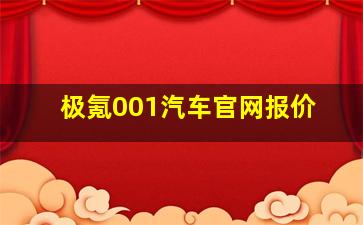 极氪001汽车官网报价